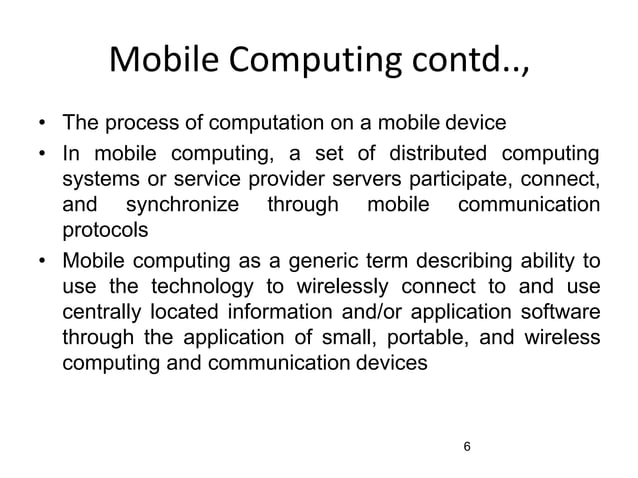 Mobile Computing contd..,

• The process of computation on a mobile device
• In mobile computing, a set of distributed computing systems or service provider servers participate, connect, and synchronize through mobile communication protocols
• Mobile computing as a generic term describing ability to use the technology to wirelessly connect to and use centrally located information and/or application software through the application of small, portable, and wireless computing and communication devices

6